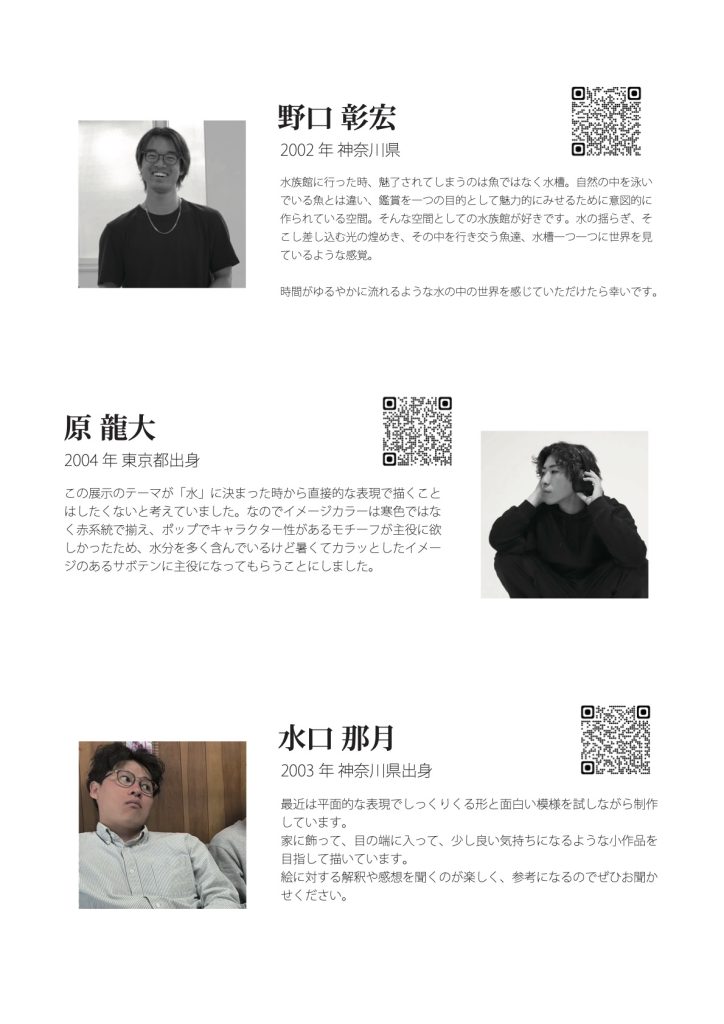 野口 彰宏
2002 年 神奈川県

水族館に行った時、魅了されてしまうのは魚ではなく水槽。自然の中を泳いでいる魚とは違い、鑑賞を一つの目的として魅力的にみせるために意図的に作られている空間。そんな空間としての水族館が好きです。水の揺らぎ、そこし差し込む光の煌めき、その中を行き交う魚達、水槽一つ一つに世界を見ているような感覚。

時間がゆるやかに流れるような水の中の世界を感じていただけたら幸いです。

原 龍大
2004 年 東京都出身

この展示のテーマが「水」に決まった時から直接的な表現で描くことはしたくないと考えていました。なのでイメージカラーは寒色ではなく赤系統で揃え、ポップでキャラクター性があるモチーフが主役に欲しかったため、水分を多く含んでいるけど暑くてカラッとしたイメージのあるサボテンに主役になってもらうことにしました。

水口 那月
2003 年 神奈川県出身

最近は平面的な表現でしっくりくる形と面白い模様を試しながら制作しています。
家に飾って、目の端に入って、少し良い気持ちになるような小作品を目指して描いています。
絵に対する解釈や感想を聞くのが楽しく、参考になるのでぜひお聞かせください。